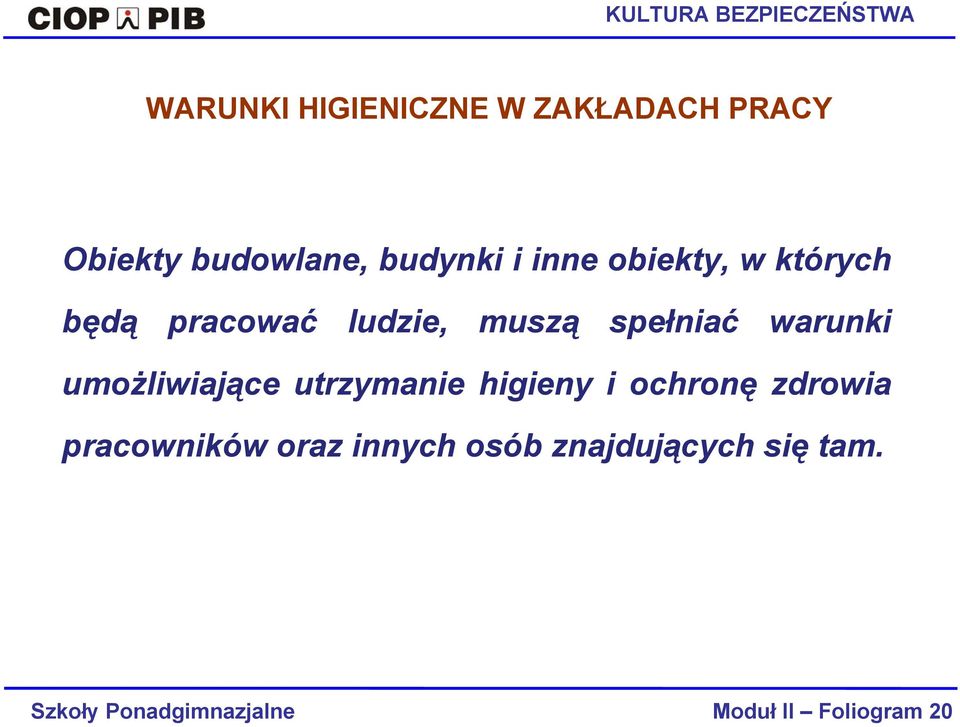 CIOP PIB

KULTURA BEZPIECZEŃSTWA

WARUNKI HIGIENICZNE W ZAKŁADACH PRACY

Obiekty budowlane, budynki i inne obiekty, w których będą pracować ludzie, muszą spełniać warunki umożliwiające utrzymanie higieny i ochronę zdrowia pracowników oraz innych osób znajdujących się tam.

Szkoły Ponadgimnazjalne

Moduł II – Foliogram 20